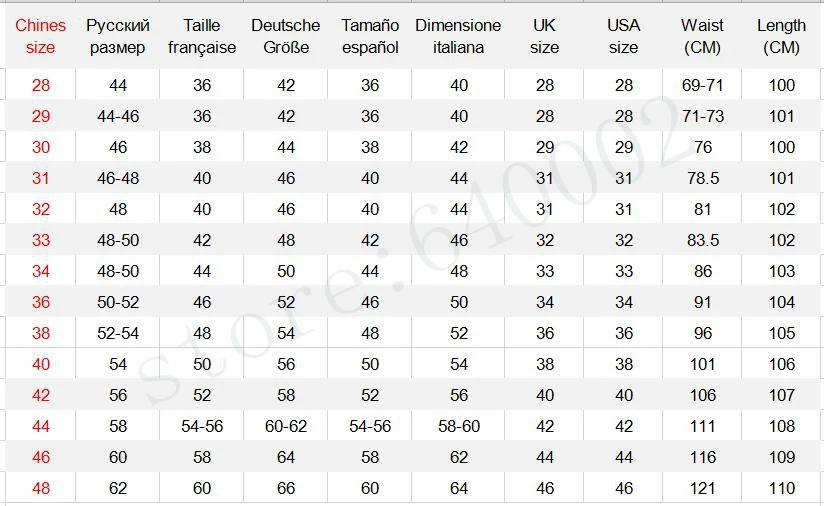 | Chines size | Русский размер | Taille française | Deutsche Größe | Tamaño español | Dimensione italiana | UK size | USA size | Waist (CM) | Length (CM) |
|---|---|---|---|---|---|---|---|---|---|
| 28 | 44 | 36 | 42 | 36 | 40 | 28 | 28 | 69-71 | 100 |
| 29 | 44-46 | 36 | 42 | 36 | 40 | 28 | 28 | 71-73 | 101 |
| 30 | 46 | 38 | 44 | 38 | 42 | 29 | 29 | 76 | 100 |
| 31 | 46-48 | 40 | 46 | 40 | 44 | 31 | 31 | 78.5 | 101 |
| 32 | 48 | 40 | 46 | 40 | 44 | 31 | 31 | 81 | 102 |
| 33 | 48-50 | 42 | 48 | 42 | 46 | 32 | 32 | 83.5 | 102 |
| 34 | 48-50 | 44 | 50 | 44 | 48 | 33 | 33 | 86 | 103 |
| 36 | 50-52 | 46 | 52 | 46 | 50 | 34 | 34 | 91 | 104 |
| 38 | 52-54 | 48 | 54 | 48 | 52 | 36 | 36 | 96 | 105 |
| 40 | 54 | 50 | 56 | 50 | 54 | 38 | 38 | 101 | 106 |
| 42 | 56 | 52 | 58 | 52 | 56 | 40 | 40 | 106 | 107 |
| 44 | 58 | 54-56 | 60-62 | 54-56 | 58-60 | 42 | 42 | 111 | 108 |
| 46 | 60 | 58 | 64 | 58 | 62 | 44 | 44 | 116 | 109 |
| 48 | 62 | 60 | 66 | 60 | 64 | 46 | 46 | 121 | 110 |

Store:640002